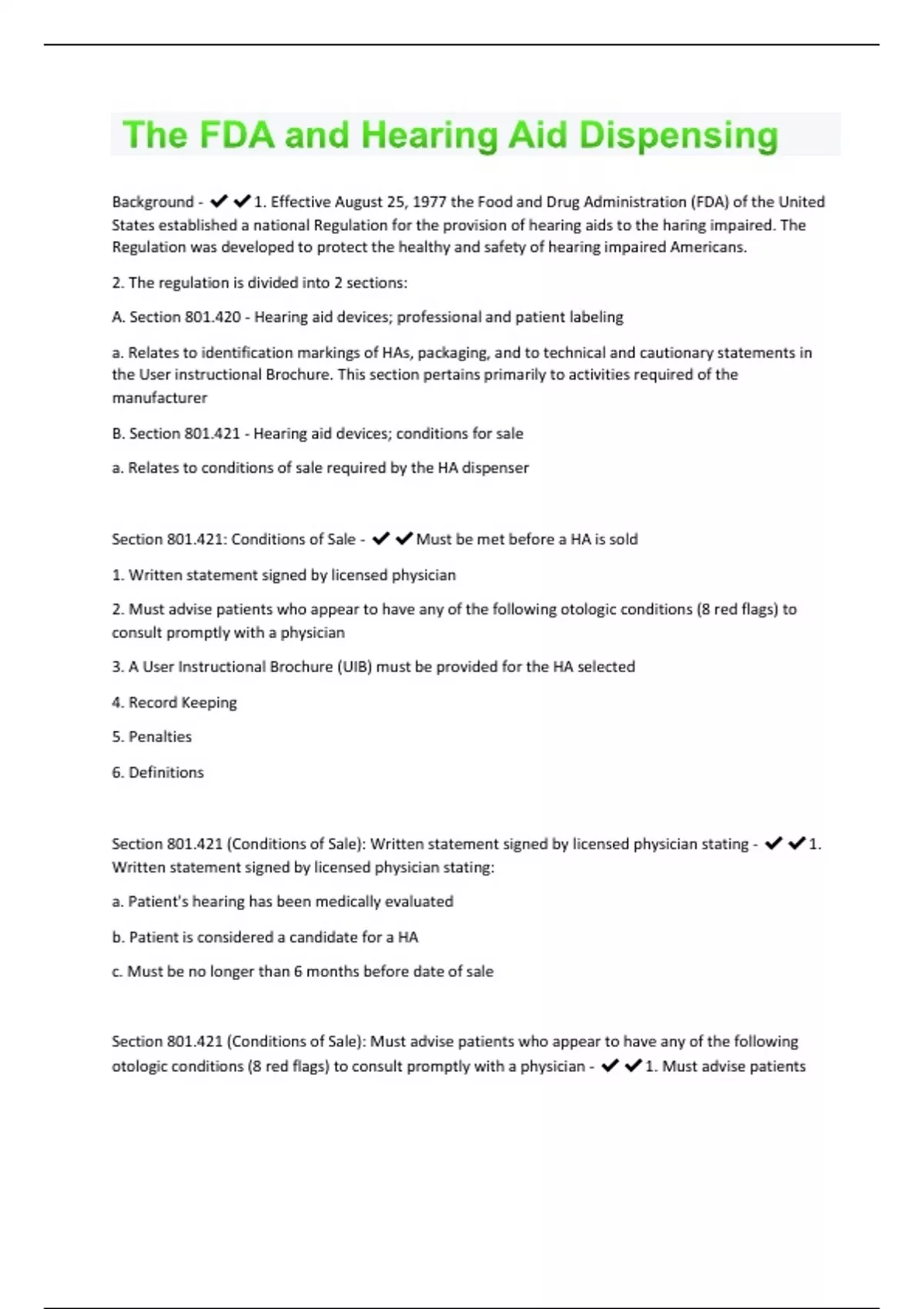 The FDA and Hearing Aid Dispensing

Background - ✔✔1. Effective August 25, 1977 the Food and Drug Administration (FDA) of the United States established a national Regulation for the provision of hearing aids to the haring impaired. The Regulation was developed to protect the healthy and safety of hearing impaired Americans.

2. The regulation is divided into 2 sections:

A. Section 801.420 - Hearing aid devices; professional and patient labeling

a. Relates to identification markings of HAs, packaging, and to technical and cautionary statements in the User instructional Brochure. This section pertains primarily to activities required of the manufacturer

B. Section 801.421 - Hearing aid devices; conditions for sale

a. Relates to conditions of sale required by the HA dispenser

Section 801.421: Conditions of Sale - ✔✔Must be met before a HA is sold

1. Written statement signed by licensed physician

2. Must advise patients who appear to have any of the following otologic conditions (8 red flags) to consult promptly with a physician

3. A User Instructional Brochure (UIB) must be provided for the HA selected

4. Record Keeping

5. Penalties

6. Definitions

Section 801.421 (Conditions of Sale): Written statement signed by licensed physician stating - ✔✔1. Written statement signed by licensed physician stating:

a. Patient's hearing has been medically evaluated

b. Patient is considered a candidate for a HA

c. Must be no longer than 6 months before date of sale

Section 801.421 (Conditions of Sale): Must advise patients who appear to have any of the following otologic conditions (8 red flags) to consult promptly with a physician - ✔✔1. Must advise patients